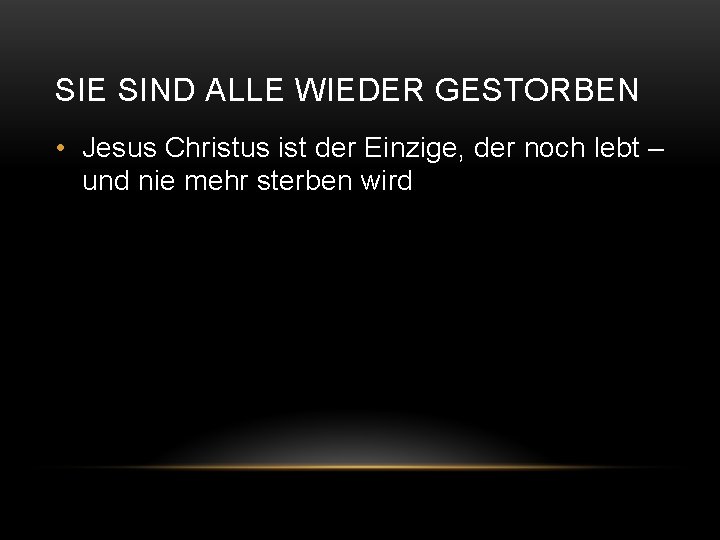 SIE SIND ALLE WIEDER GESTORBEN

• Jesus Christus ist der Einzige, der noch lebt – und nie mehr sterben wird